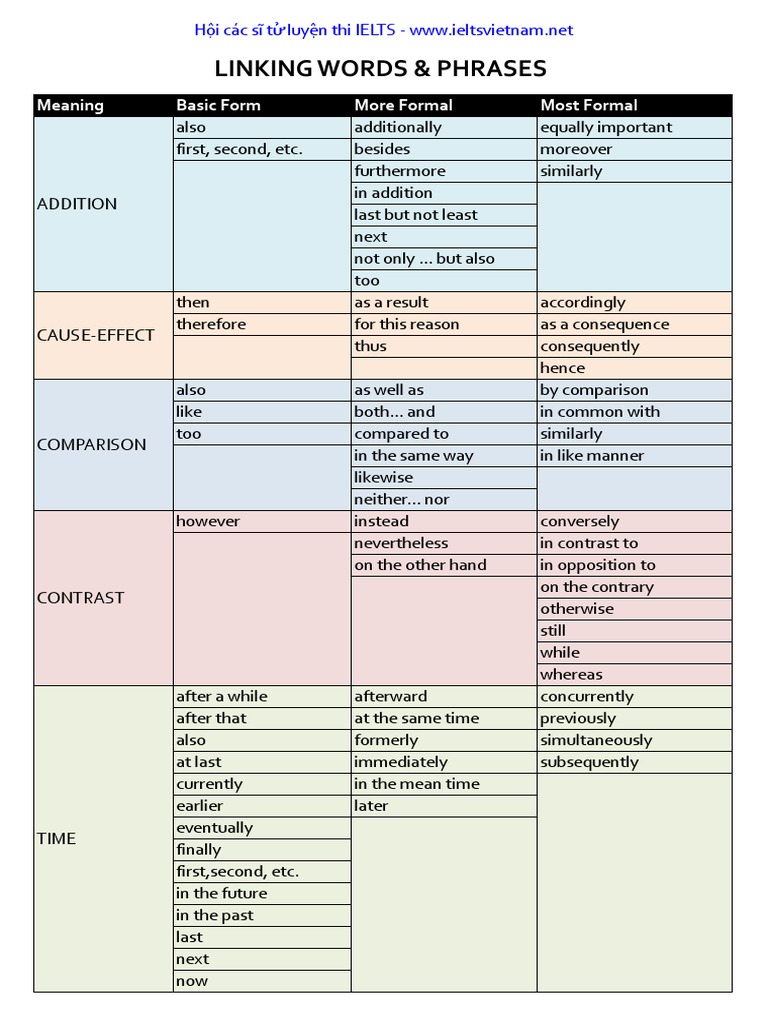 Hội các sĩ tử luyện thi IELTS - www.ieltsvietnam.net

LINKING WORDS & PHRASES

| Meaning | Basic Form | More Formal | Most Formal |
|---|---|---|---|
| ADDITION | also | additionally | equally important |
| | first, second, etc. | besides | moreover |
| | | furthermore | similarly |
| | | in addition | |
| | | last but not least | |
| | | next | |
| | | not only ... but also | |
| | | too | |
| CAUSE-EFFECT | then | as a result | accordingly |
| | therefore | for this reason | as a consequence |
| | | thus | consequently |
| | | | hence |
| COMPARISON | also | as well as | by comparison |
| | like | both... and | in common with |
| | too | compared to | similarly |
| | | in the same way | in like manner |
| | | likewise | |
| | | neither... nor | |
| CONTRAST | however | instead | conversely |
| | | nevertheless | in contrast to |
| | | on the other hand | in opposition to |
| | | | on the contrary |
| | | | otherwise |
| | | | still |
| | | | while |
| | | | whereas |
| TIME | after a while | afterward | concurrently |
| | after that | at the same time | previously |
| | also | formerly | simultaneously |
| | at last | immediately | subsequently |
| | currently | in the mean time | |
| | earlier | later | |
| | eventually | | |
| | finally | | |
| | first,second, etc. | | |
| | in the future | | |
| | in the past | | |
| | last | | |
| | next | | |
| | now | | |